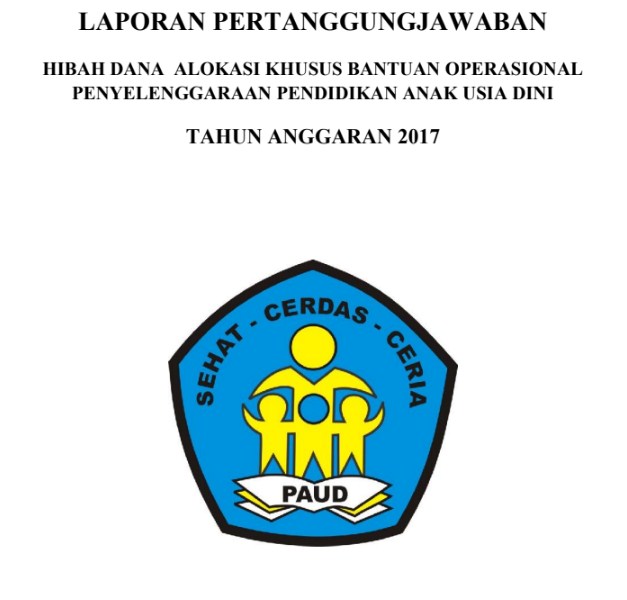 LAPORAN PERTANGGUNGJAWABAN

HIBAH DANA ALOKASI KHUSUS BANTUAN OPERASIONAL PENYELENGGARAAN PENDIDIKAN ANAK USIA DINI

TAHUN ANGGARAN 2017

SEHAT - CERDAS - CERIA

PAUD